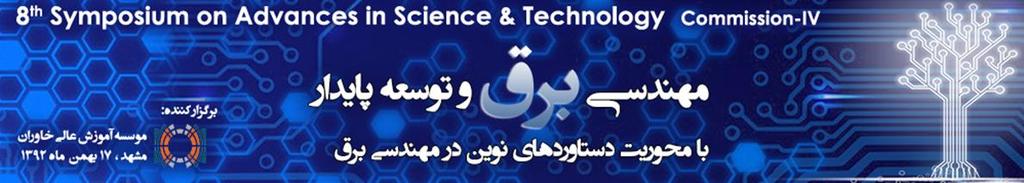 8th Symposium on Advances in Science & Technology Commission-IV

مهندسی برق و توسعه پایدار

با محوریت دستاوردهای نوین در مهندسی برق

برگزارکننده:
موسسه آموزش عالی خاوران
مشهد، ۱۷ بهمن ماه ۱۳۹۲